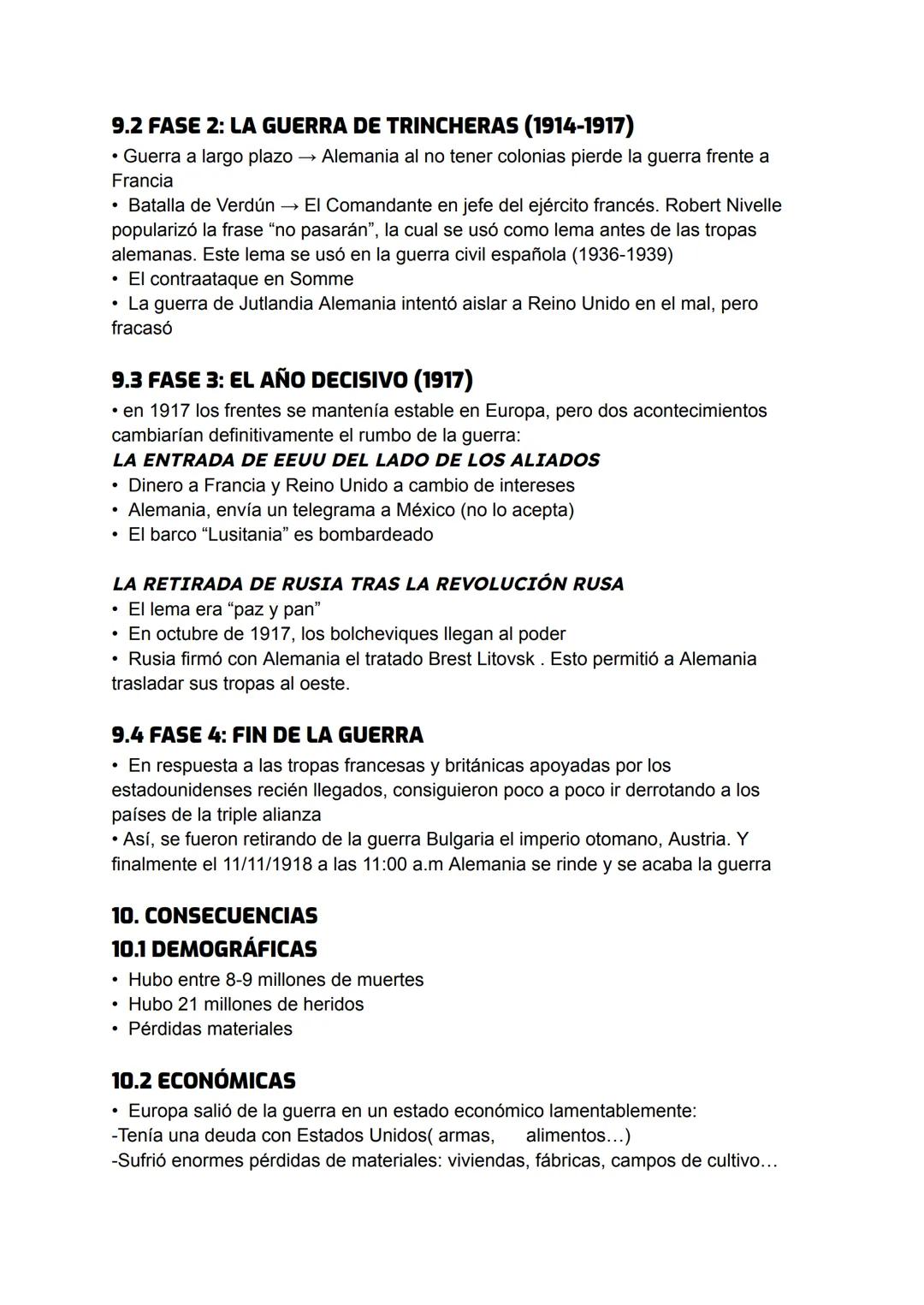 9.2 FASE 2: LA GUERRA DE TRINCHERAS (1914-1917)

• Guerra a largo plazo → Alemania al no tener colonias pierde la guerra frente a Francia
• Batalla de Verdún → El Comandante en jefe del ejército francés. Robert Nivelle popularizó la frase “no pasarán”, la cual se usó como lema antes de las tropas alemanas. Este lema se usó en la guerra civil española (1936-1939)
• El contraataque en Somme
• La guerra de Jutlandia Alemania intentó aislar a Reino Unido en el mal, pero fracasó

9.3 FASE 3: EL AÑO DECISIVO (1917)

• en 1917 los frentes se mantenía estable en Europa, pero dos acontecimientos cambiarían definitivamente el rumbo de la guerra:
LA ENTRADA DE EEUU DEL LADO DE LOS ALIADOS
• Dinero a Francia y Reino Unido a cambio de intereses
• Alemania, envía un telegrama a México (no lo acepta)
• El barco “Lusitania” es bombardeado

LA RETIRADA DE RUSIA TRAS LA REVOLUCIÓN RUSA
• El lema era “paz y pan”
• En octubre de 1917, los bolcheviques llegan al poder
• Rusia firmó con Alemania el tratado Brest Litovsk . Esto permitió a Alemania trasladar sus tropas al oeste.

9.4 FASE 4: FIN DE LA GUERRA

• En respuesta a las tropas francesas y británicas apoyadas por los estadounidenses recién llegados, consiguieron poco a poco ir derrotando a los países de la triple alianza
• Así, se fueron retirando de la guerra Bulgaria el imperio otomano, Austria. Y finalmente el 11/11/1918 a las 11:00 a.m Alemania se rinde y se acaba la guerra

10. CONSECUENCIAS
10.1 DEMOGRÁFICAS

• Hubo entre 8-9 millones de muertes
• Hubo 21 millones de heridos
• Pérdidas materiales

10.2 ECONÓMICAS

• Europa salió de la guerra en un estado económico lamentablemente:
-Tenía una deuda con Estados Unidos( armas, alimentos…)
-Sufrió enormes pérdidas de materiales: viviendas, fábricas, campos de cultivo…